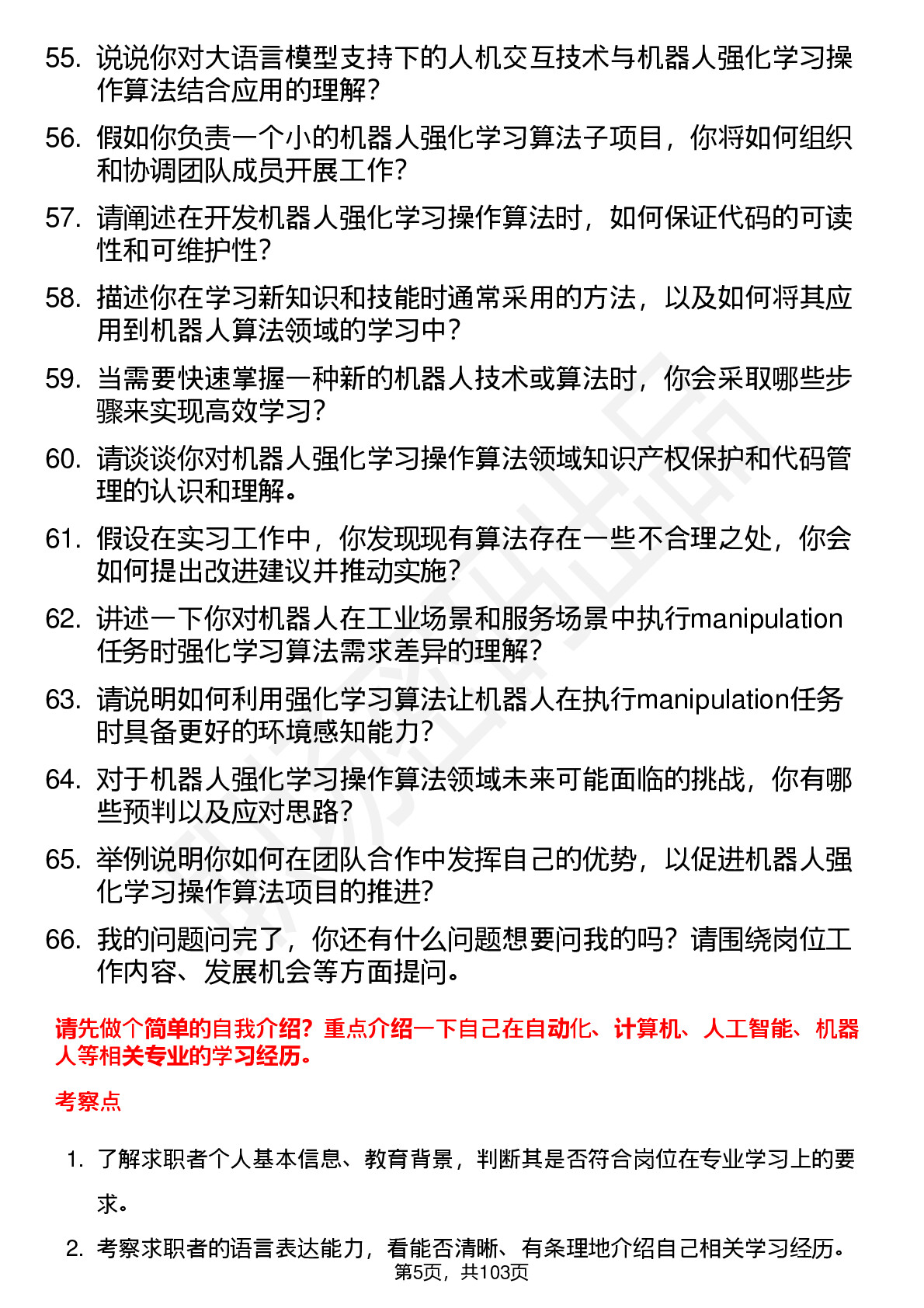 55. 说说你对大语言模型支持下的人机交互技术与机器人强化学习操作算法结合应用的理解？

56. 假如你负责一个小的机器人强化学习算法子项目，你将如何组织和协调团队成员开展工作？

57. 请阐述在开发机器人强化学习操作算法时，如何保证代码的可读性和可维护性？

58. 描述你在学习新知识和技能时通常采用的方法，以及如何将其应用到机器人算法领域的学习中？

59. 当需要快速掌握一种新的机器人技术或算法时，你会采取哪些步骤来实现高效学习？

60. 请谈谈你对机器人强化学习操作算法领域知识产权保护和代码管理的认识和理解。

61. 假设在实习工作中，你发现现有算法存在一些不合理之处，你会如何提出改进建议并推动实施？

62. 讲述一下你对机器人在工业场景和服务场景中执行manipulation任务时强化学习算法需求差异的理解？

63. 请说明如何利用强化学习算法让机器人在执行manipulation任务时具备更好的环境感知能力？

64. 对于机器人强化学习操作算法领域未来可能面临的挑战，你有哪些预判以及应对思路？

65. 举例说明你如何在团队合作中发挥自己的优势，以促进机器人强化学习操作算法项目的推进？

66. 我的问题问完了，你还有什么问题想要问我的吗？请围绕岗位工作内容、发展机会等方面提问。

请先做个简单的自我介绍？重点介绍一下自己在自动化、计算机、人工智能、机器人等相关专业的学习经历。

考察点

1. 了解求职者个人基本信息、教育背景，判断其是否符合岗位在专业学习上的要求。

2. 考察求职者的语言表达能力，看能否清晰、有条理地介绍自己相关学习经历。

第5页，共103页